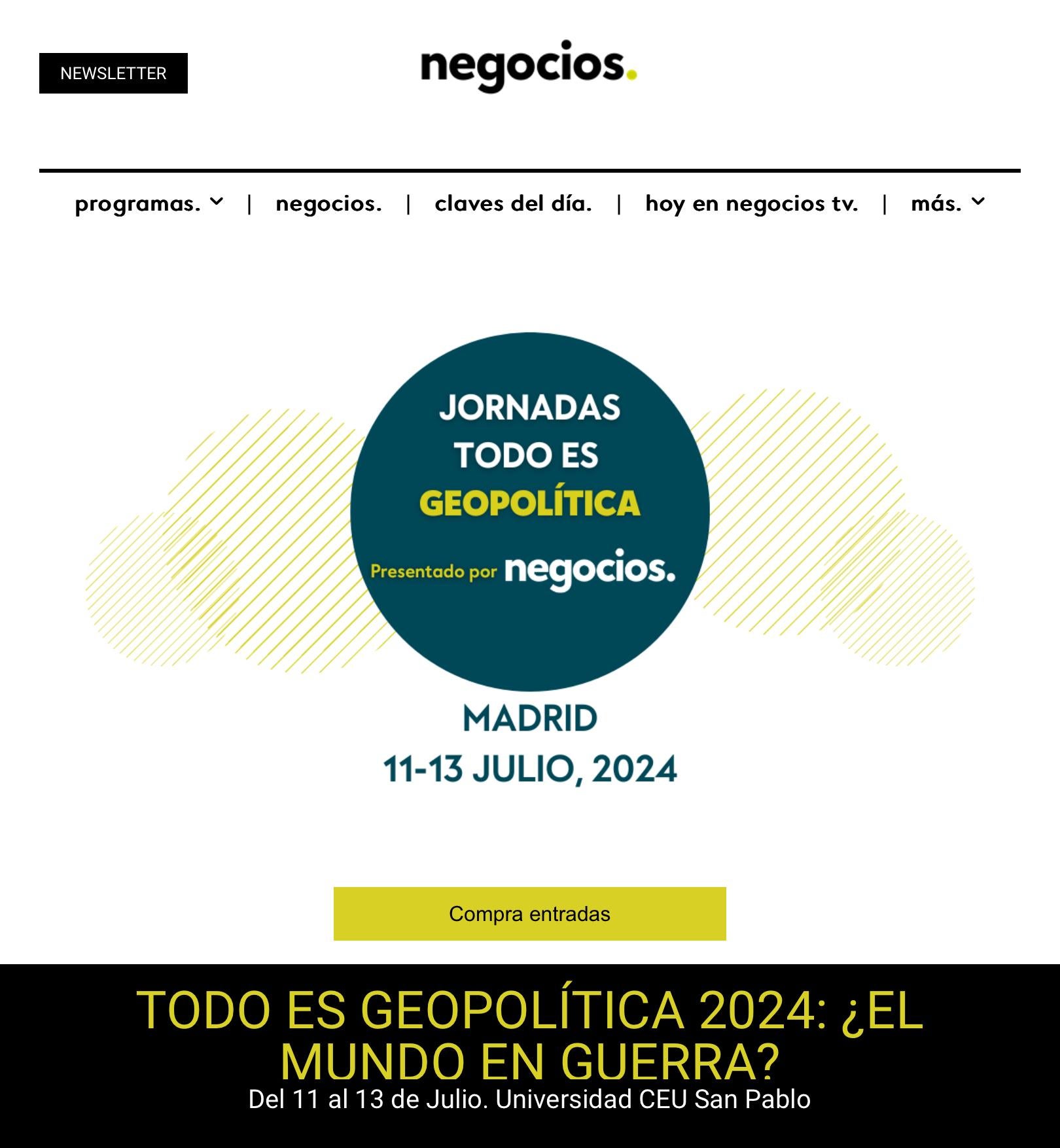 NEWSLETTER

negocios.

programas. | negocios. | claves del día. | hoy en negocios tv. | más.

JORNADAS TODO ES GEOPOLÍTICA

Presentado por negocios.

MADRID
11-13 JULIO, 2024

Compra entradas

TODO ES GEOPOLÍTICA 2024: ¿EL MUNDO EN GUERRA?

Del 11 al 13 de Julio. Universidad CEU San Pablo